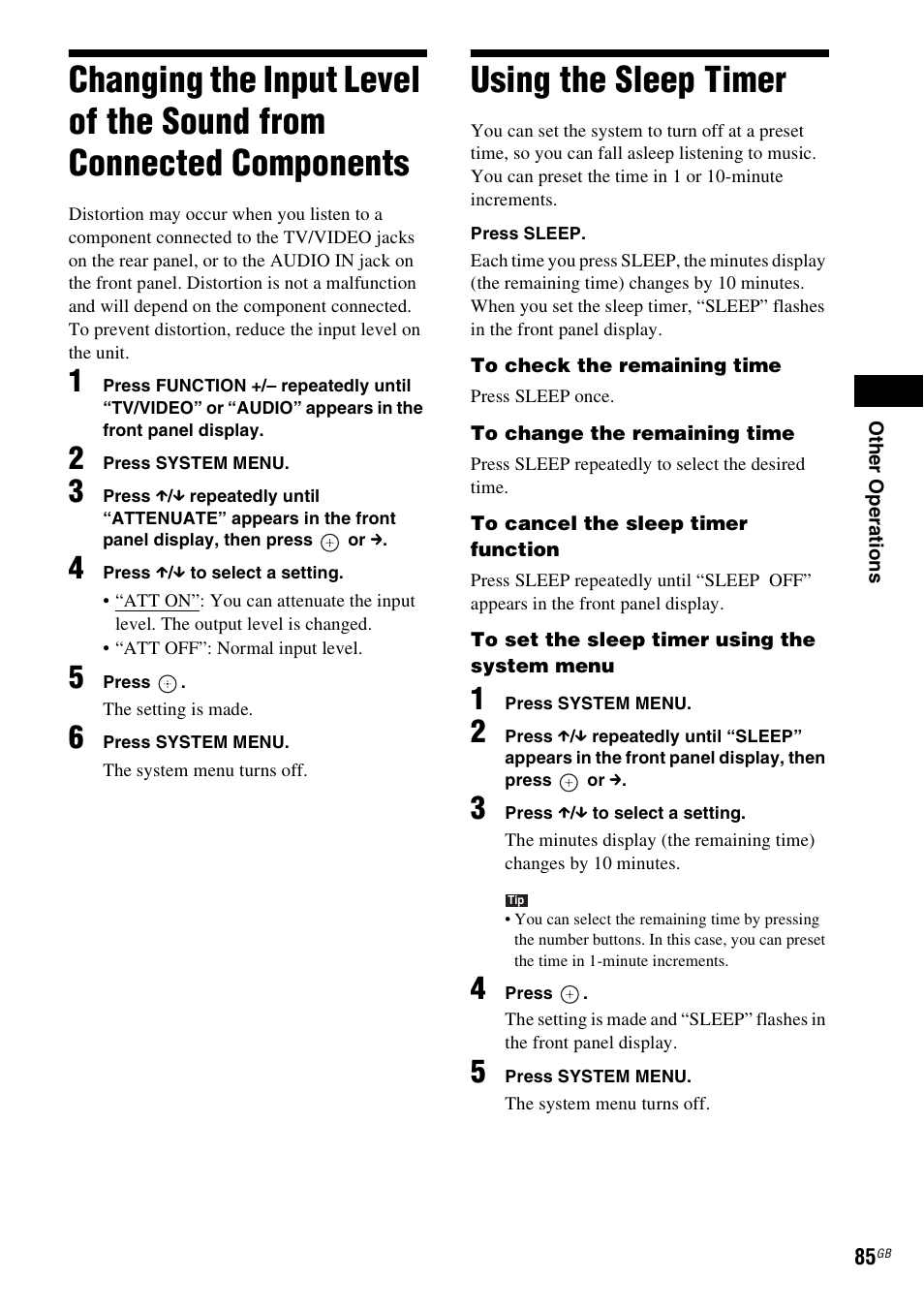 Changing the Input Level of the Sound from Connected Components

Distortion may occur when you listen to a component connected to the TV/VIDEO jacks on the rear panel, or to the AUDIO IN jack on the front panel. Distortion is not a malfunction and will depend on the component connected. To prevent distortion, reduce the input level on the unit.

1 Press FUNCTION +/– repeatedly until “TV/VIDEO” or “AUDIO” appears in the front panel display.

2 Press SYSTEM MENU.

3 Press ↑/↓ repeatedly until “ATTENUATE” appears in the front panel display, then press ⊕ or →.

4 Press ↑/↓ to select a setting.

• “ATT ON”: You can attenuate the input level. The output level is changed.
• “ATT OFF”: Normal input level.

5 Press ⊕.

The setting is made.

6 Press SYSTEM MENU.

The system menu turns off.

Using the Sleep Timer

You can set the system to turn off at a preset time, so you can fall asleep listening to music. You can preset the time in 1 or 10-minute increments.

Press SLEEP.

Each time you press SLEEP, the minutes display (the remaining time) changes by 10 minutes. When you set the sleep timer, “SLEEP” flashes in the front panel display.

To check the remaining time

Press SLEEP once.

To change the remaining time

Press SLEEP repeatedly to select the desired time.

To cancel the sleep timer function

Press SLEEP repeatedly until “SLEEP OFF” appears in the front panel display.

To set the sleep timer using the system menu

1 Press SYSTEM MENU.

2 Press ↑/↓ repeatedly until “SLEEP” appears in the front panel display, then press ⊕ or →.

3 Press ↑/↓ to select a setting.

The minutes display (the remaining time) changes by 10 minutes.

Tip
• You can select the remaining time by pressing the number buttons. In this case, you can preset the time in 1-minute increments.

4 Press ⊕.

The setting is made and “SLEEP” flashes in the front panel display.

5 Press SYSTEM MENU.

The system menu turns off.

Other Operations

85GB